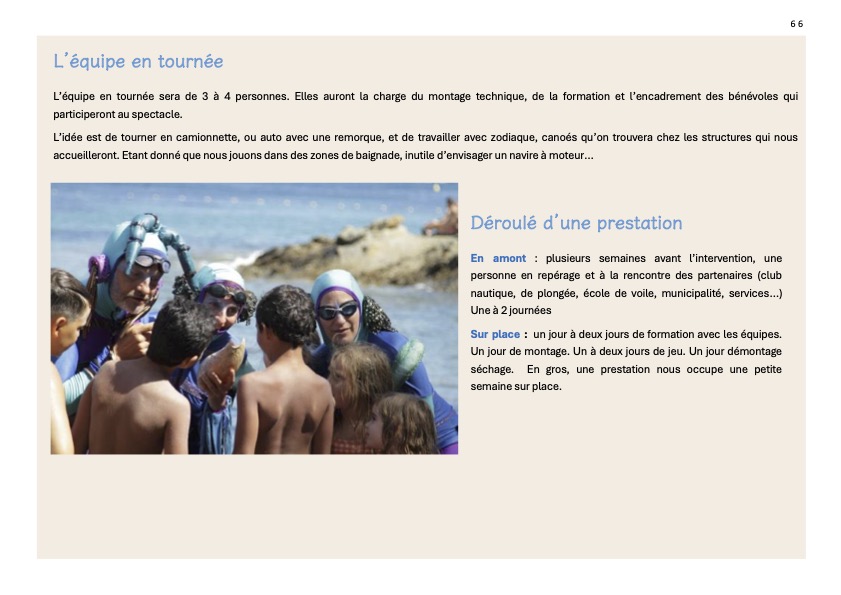 66

L'équipe en tournée

L'équipe en tournée sera de 3 à 4 personnes. Elles auront la charge du montage technique, de la formation et l'encadrement des bénévoles qui participeront au spectacle.

L'idée est de tourner en camionnette, ou auto avec une remorque, et de travailler avec zodiaque, canoés qu'on trouvera chez les structures qui nous accueilleront. Etant donné que nous jouons dans des zones de baignade, inutile d'envisager un navire à moteur…

Déroulé d'une prestation

En amont : plusieurs semaines avant l'intervention, une personne en repérage et à la rencontre des partenaires (club nautique, de plongée, école de voile, municipalité, services…) Une à 2 journées

Sur place : un jour à deux jours de formation avec les équipes. Un jour de montage. Un à deux jours de jeu. Un jour démontage séchage. En gros, une prestation nous occupe une petite semaine sur place.